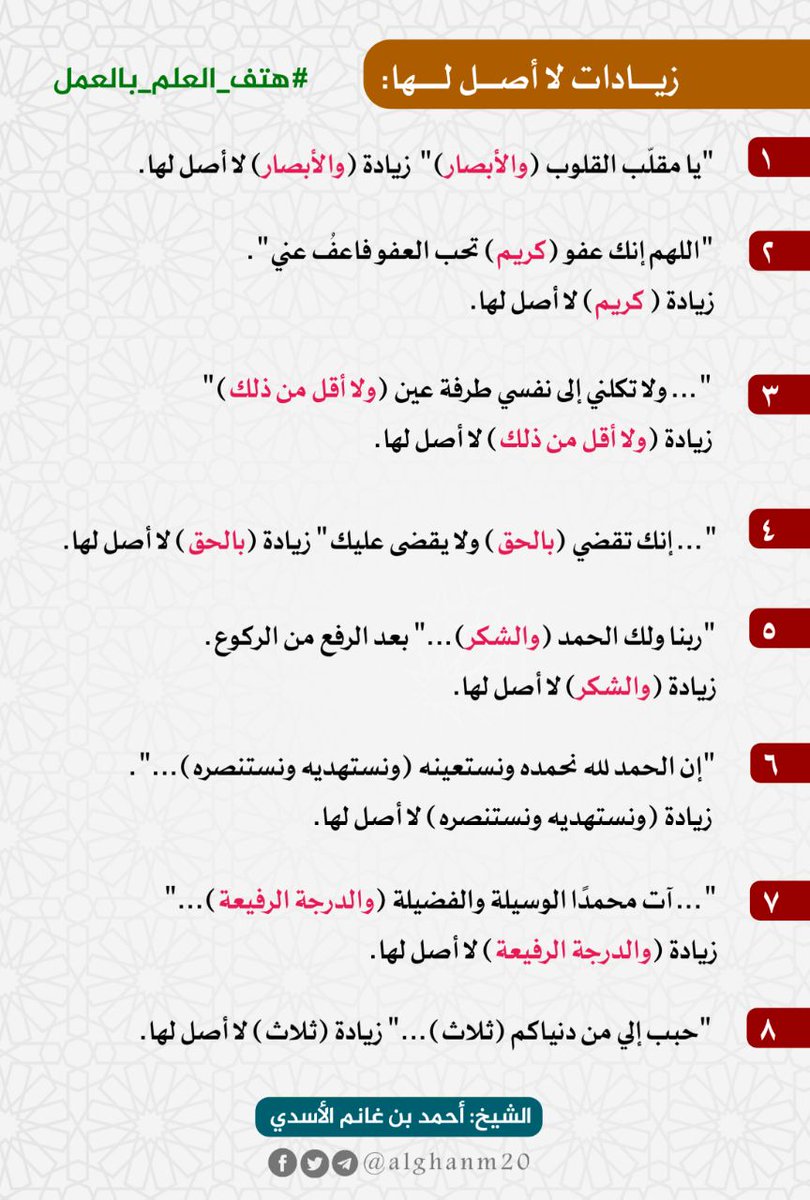 زيـادات لا أصـل لـها:

#هتف_العلم_بالعمل

١ "يا مقلّب القلوب (والأبصار)" زيادة (والأبصار) لا أصل لها.

٢ "اللهم إنك عفو (كريم) تحب العفو فاعفُ عني".
زيادة (كريم) لا أصل لها.

٣ "... ولا تكلني إلى نفسي طرفة عين (ولا أقل من ذلك)"
زيادة (ولا أقل من ذلك) لا أصل لها.

٤ "... إنك تقضي (بالحق) ولا يقضى عليك" زيادة (بالحق) لا أصل لها.

٥ "ربنا ولك الحمد (والشكر)..." بعد الرفع من الركوع.
زيادة (والشكر) لا أصل لها.

٦ "إن الحمد لله نحمده ونستعينه (ونستهديه ونستنصره)...".
زيادة (ونستهديه ونستنصره) لا أصل لها.

٧ "... آت محمدًا الوسيلة والفضيلة (والدرجة الرفيعة)..."
زيادة (والدرجة الرفيعة) لا أصل لها.

٨ "حبب إلي من دنياكم (ثلاث)..." زيادة (ثلاث) لا أصل لها.

الشيخ: أحمد بن غانم الأسدي

@alghanm20